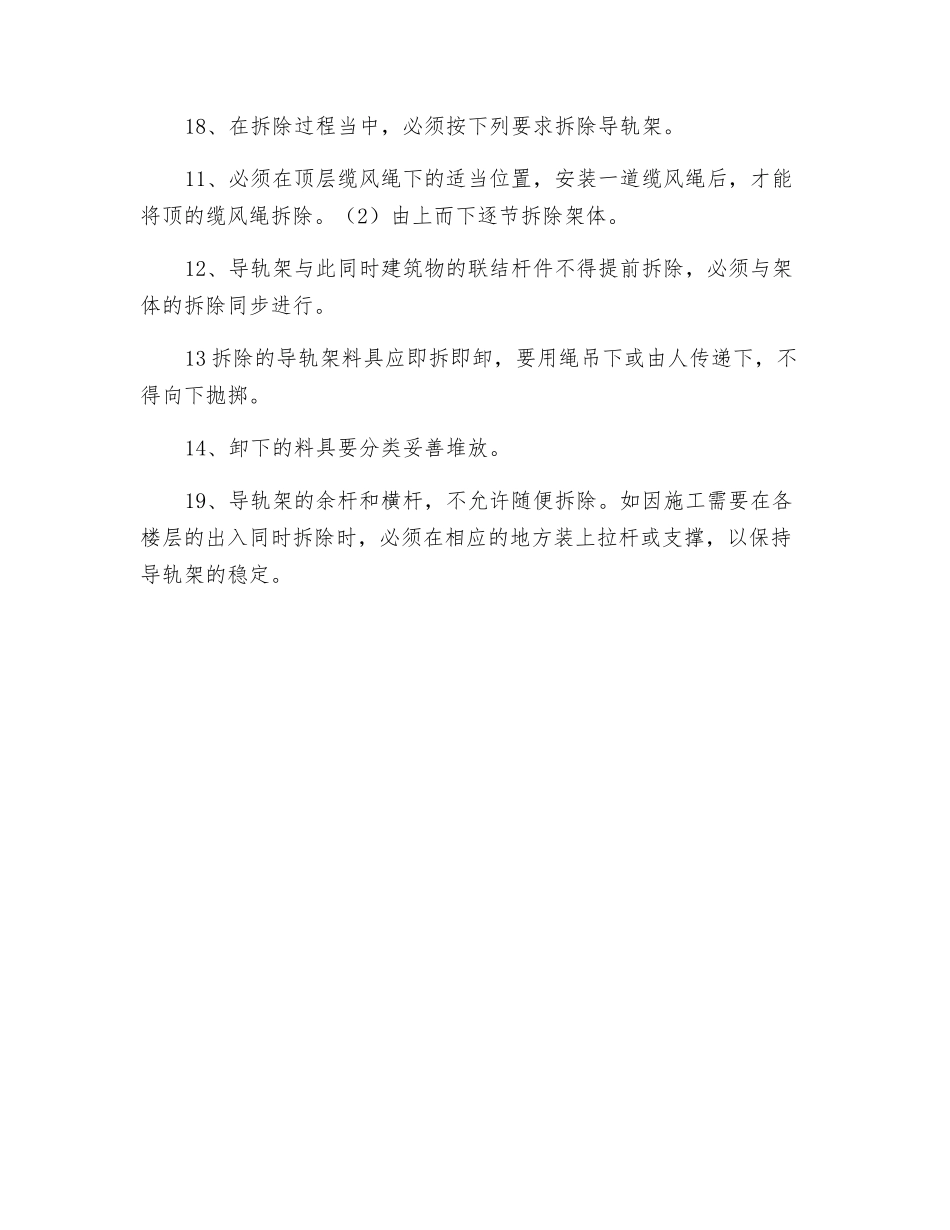 18、在拆除过程当中，必须按下列要求拆除导轨架。

11、必须在顶层缆风绳下的适当位置，安装一道缆风绳后，才能将顶的缆风绳拆除。（2）由上而下逐节拆除架体。

12、导轨架与此同时建筑物的联结杆件不得提前拆除，必须与架体的拆除同步进行。

13拆除的导轨架料具应即拆即卸，要用绳吊下或由人传递下，不得向下抛掷。

14、卸下的料具要分类妥善堆放。

19、导轨架的余杆和横杆，不允许随便拆除。如因施工需要在各楼层的出入同时拆除时，必须在相应的地方装上拉杆或支撑，以保持导轨架的稳定。